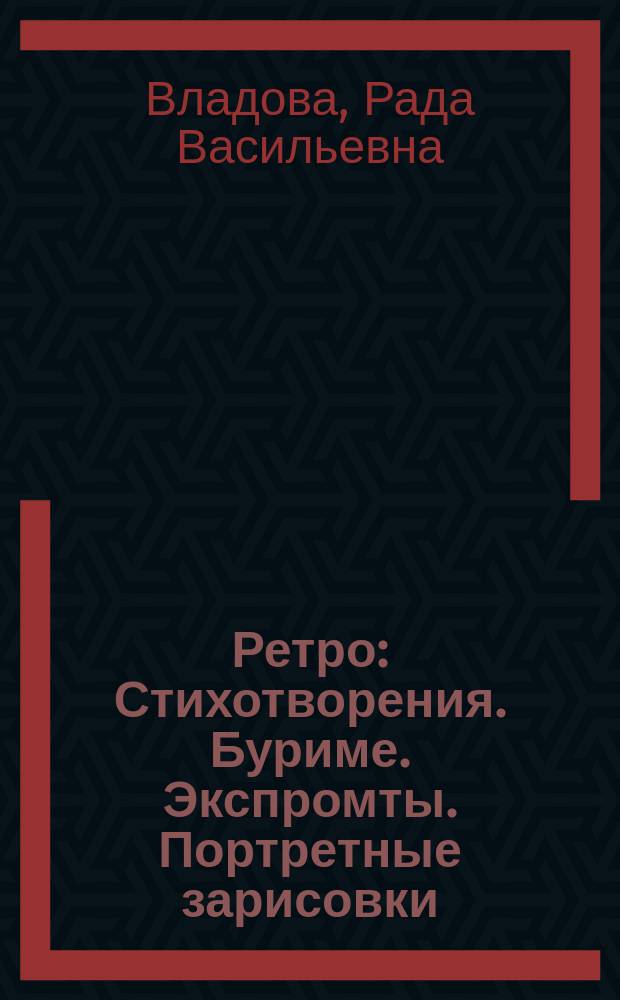 Владова, Рада Васильевна

Ретро: Стихотворения. Буриме. Экспромты. Портретные зарисовки